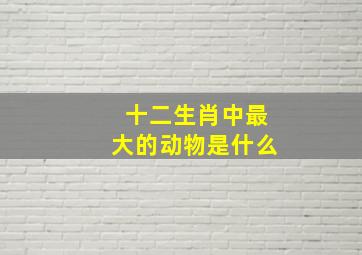 十二生肖中最大的动物是什么